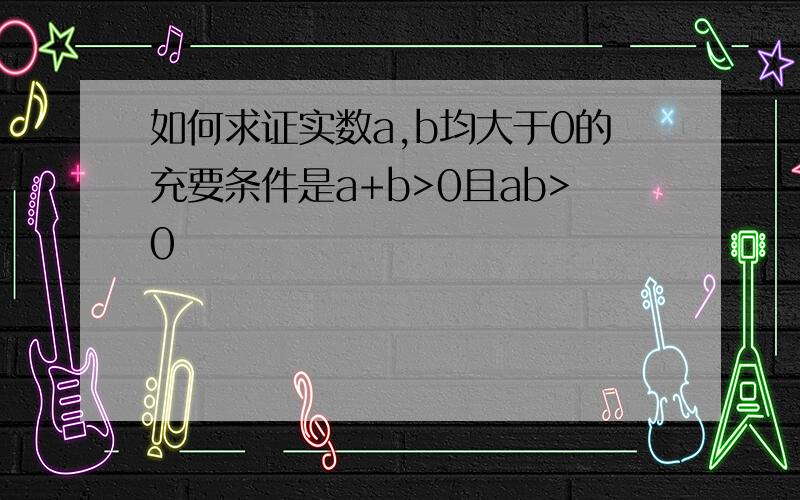 如何求证实数a,b均大于0的充要条件是a+b>0且ab>0